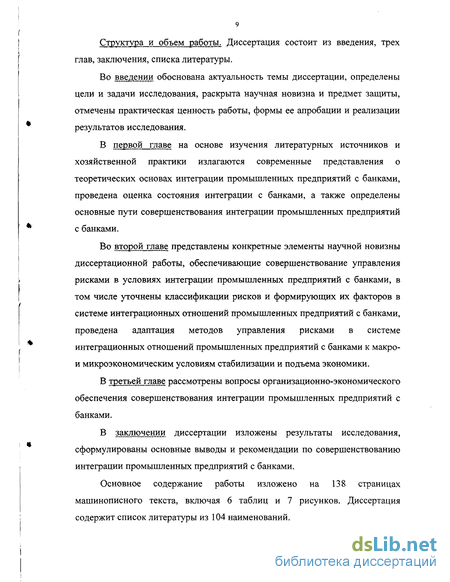 9

Структура и объем работы. Диссертация состоит из введения, трех глав, заключения, списка литературы.

Во введении обоснована актуальность темы диссертации, определены цели и задачи исследования, раскрыта научная новизна и предмет защиты, отмечены практическая ценность работы, формы ее апробации и реализации результатов исследования.

В первой главе на основе изучения литературных источников и хозяйственной практики излагаются современные представления о теоретических основах интеграции промышленных предприятий с банками, проведена оценка состояния интеграции с банками, а также определены основные пути совершенствования интеграции промышленных предприятий с банками.

Во второй главе представлены конкретные элементы научной новизны диссертационной работы, обеспечивающие совершенствование управления рисками в условиях интеграции промышленных предприятий с банками, в том числе уточнены классификации рисков и формирующих их факторов в системе интеграционных отношений промышленных предприятий с банками, проведена адаптация методов управления рисками в системе интеграционных отношений промышленных предприятий с банками к макро- и микроэкономическим условиям стабилизации и подъема экономики.

В третьей главе рассмотрены вопросы организационно-экономического обеспечения совершенствования интеграции промышленных предприятий с банками.

В заключении диссертации изложены результаты исследования, сформулированы основные выводы и рекомендации по совершенствованию интеграции промышленных предприятий с банками.

Основное содержание работы изложено на 138 страницах машинописного текста, включая 6 таблиц и 7 рисунков. Диссертация содержит список литературы из 104 наименований.

dsLib.net
библиотека диссертаций